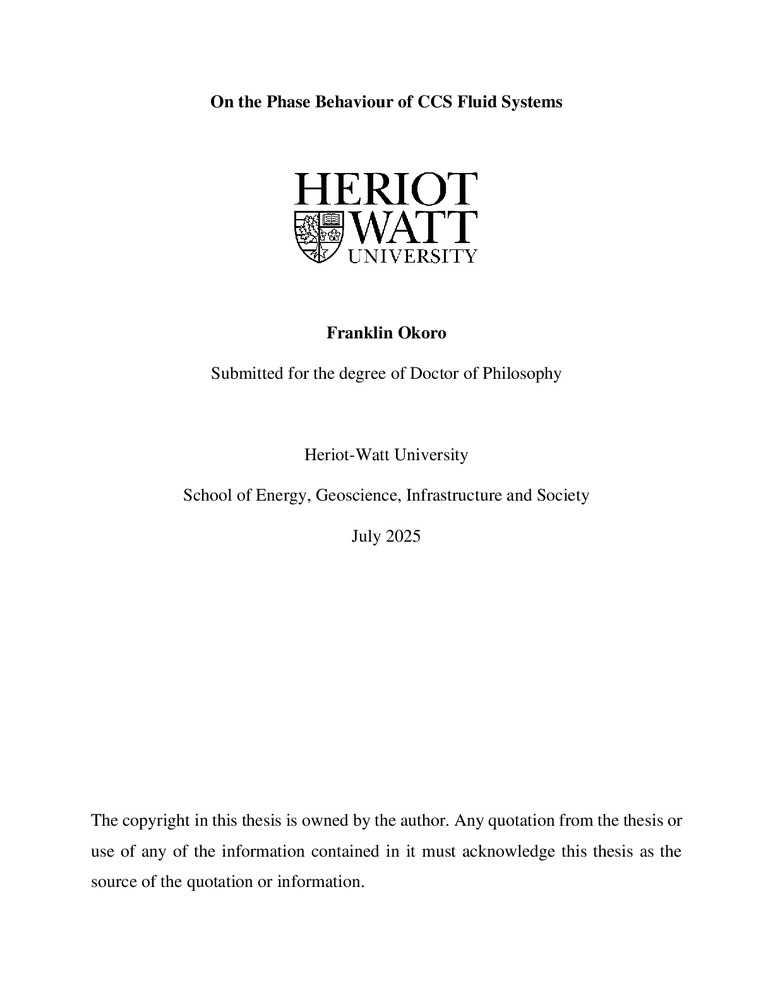 On the Phase Behaviour of CCS Fluid Systems

HERIOT WATT UNIVERSITY

Franklin Okoro

Submitted for the degree of Doctor of Philosophy

Heriot-Watt University

School of Energy, Geoscience, Infrastructure and Society

July 2025

The copyright in this thesis is owned by the author. Any quotation from the thesis or use of any of the information contained in it must acknowledge this thesis as the source of the quotation or information.